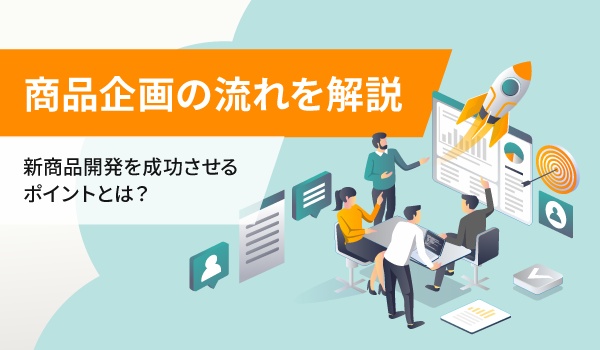 商品企画の流れを解説

新商品開発を成功させるポイントとは？